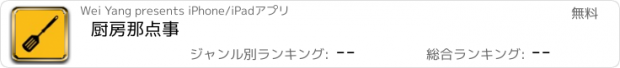 Wei Yang presents iPhone/iPadアプリ

無料

厨房那点事

ジャンル別ランキング: --

総合ランキング: --